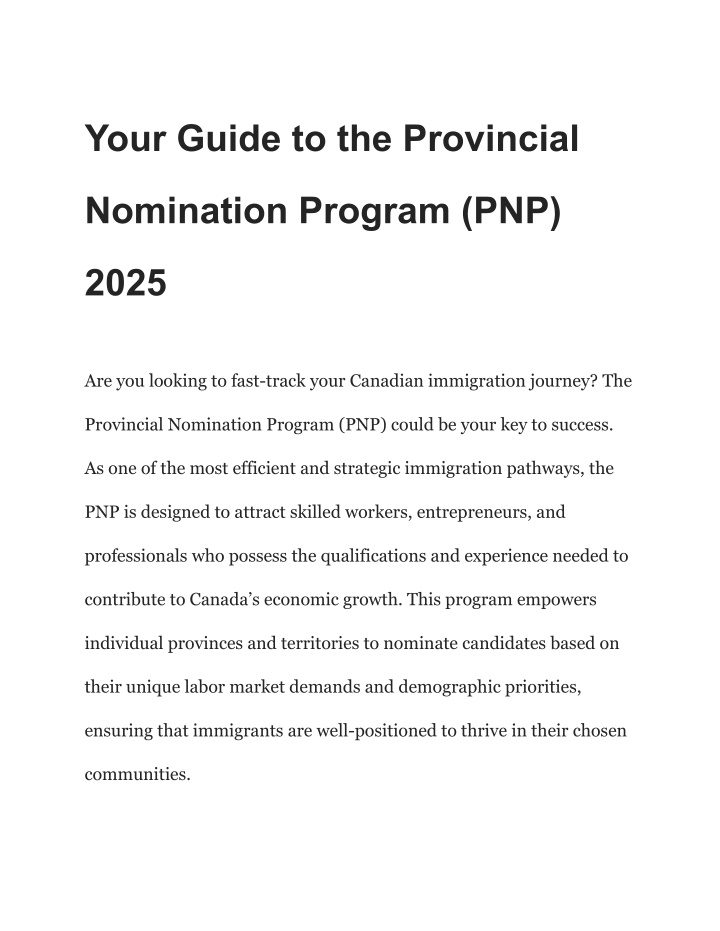 Your Guide to the Provincial Nomination Program (PNP) 2025

Are you looking to fast-track your Canadian immigration journey? The Provincial Nomination Program (PNP) could be your key to success. As one of the most efficient and strategic immigration pathways, the PNP is designed to attract skilled workers, entrepreneurs, and professionals who possess the qualifications and experience needed to contribute to Canada's economic growth. This program empowers individual provinces and territories to nominate candidates based on their unique labor market demands and demographic priorities, ensuring that immigrants are well-positioned to thrive in their chosen communities.